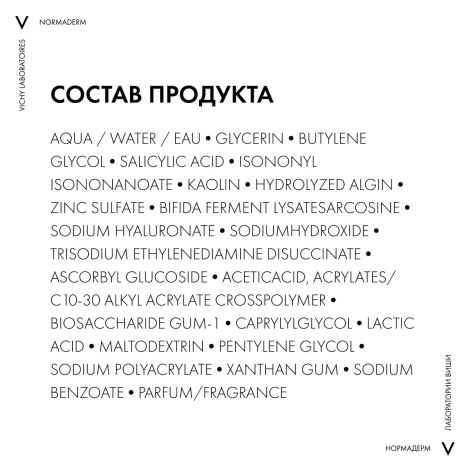 V NORMADERM

VICHY LABORATOIRES

СОСТАВ ПРОДУКТА

AQUA / WATER / EAU • GLYCERIN • BUTYLENE GLYCOL • SALICYLIC ACID • ISONONYL ISONONANOATE • KAOLIN • HYDROLYZED ALGIN • ZINC SULFATE • BIFIDA FERMENT LYSATESARCOSINE • SODIUM HYALURONATE • SODIUMHYDROXIDE • TRISODIUM ETHYLENEDIAMINE DISUCCINATE • ASCORBYL GLUCOSIDE • ACETICACID, ACRYLATES/ C10-30 ALKYL ACRYLATE CROSSPOLYMER • BIOSACCHARIDE GUM-1 • CAPRYLYLGLYCOL • LACTIC ACID • MALTODEXTRIN • PENTYLENE GLYCOL • SODIUM POLYACRYLATE • XANTHAN GUM • SODIUM BENZOATE • PARFUM/FRAGRANCE

ЛАБОРАТОРИИ ВИШИ

НОРМАДЕРМ V